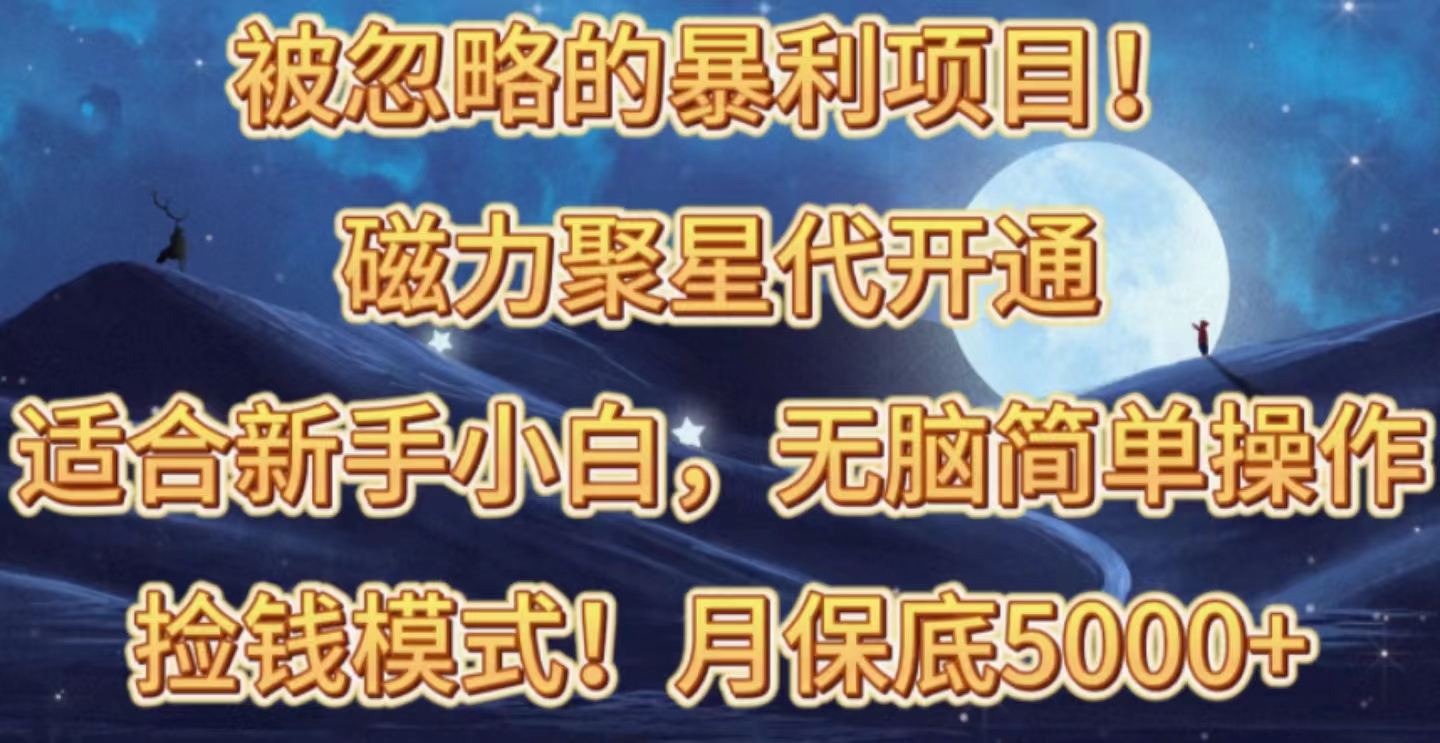 被忽略的暴利项目！

磁力聚星代开通

适合新手小白，无脑简单操作

捡钱模式！月保底5000+